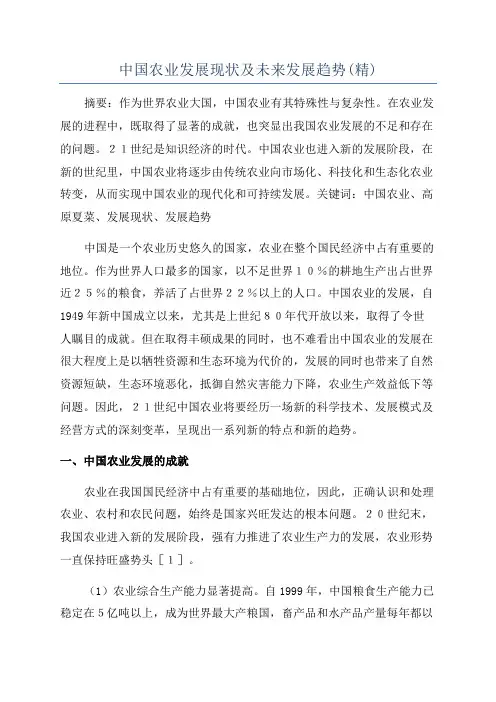 中国农业发展现状及未来发展趋势(精)

摘要：作为世界农业大国，中国农业有其特殊性与复杂性。在农业发展的进程中，既取得了显著的成就，也突显出我国农业发展的不足和存在的问题。２１世纪是知识经济的时代。中国农业也进入新的发展阶段，在新的世纪里，中国农业将逐步由传统农业向市场化、科技化和生态化农业转变，从而实现中国农业的现代化和可持续发展。关键词：中国农业、高原夏菜、发展现状、发展趋势

中国是一个农业历史悠久的国家，农业在整个国民经济中占有重要的地位。作为世界人口最多的国家，以不足世界１０％的耕地生产出占世界近２５％的粮食，养活了占世界２２％以上的人口。中国农业的发展，自1949年新中国成立以来，尤其是上世纪８０年代开放以来，取得了令世人瞩目的成就。但在取得丰硕成果的同时，也不难看出中国农业的发展在很大程度上是以牺牲资源和生态环境为代价的，发展的同时也带来了自然资源短缺，生态环境恶化，抵御自然灾害能力下降，农业生产效益低下等问题。因此，２１世纪中国农业将要经历一场新的科学技术、发展模式及经营方式的深刻变革，呈现出一系列新的特点和新的趋势。

一、中国农业发展的成就

农业在我国国民经济中占有重要的基础地位，因此，正确认识和处理农业、农村和农民问题，始终是国家兴旺发达的根本问题。２０世纪末，我国农业进入新的发展阶段，强有力推进了农业生产力的发展，农业形势一直保持旺盛势头［１］。

（1）农业综合生产能力显著提高。自1999年，中国粮食生产能力已稳定在5亿吨以上，成为世界最大产粮国，畜产品和水产品产量每年都以